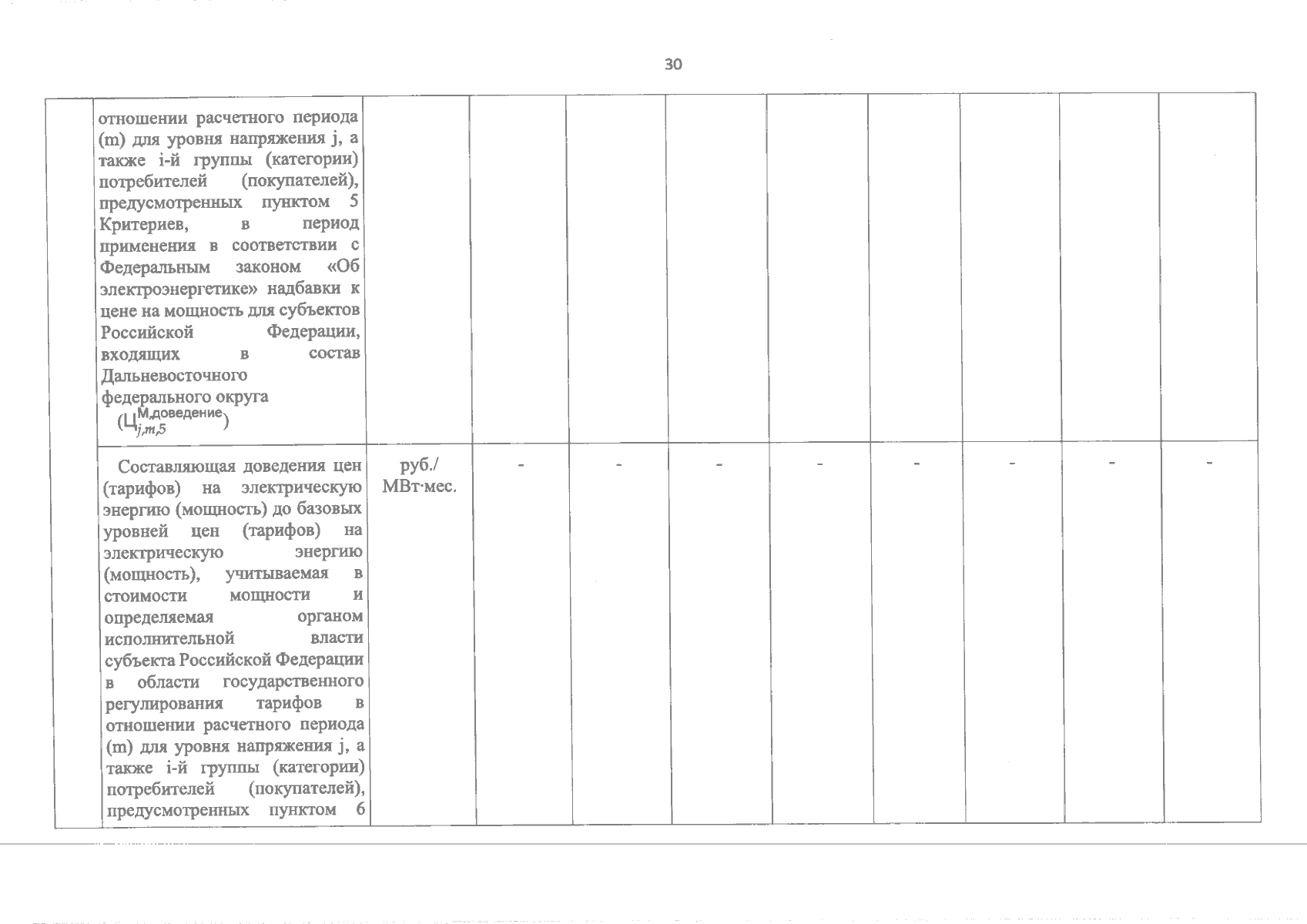 30

|  | отношении расчетного периода (m) для уровня напряжения j, а также i-й группы (категории) потребителей (покупателей), предусмотренных пунктом 5 Критериев, в период применения в соответствии с Федеральным законом «Об электроэнергетике» надбавки к цене на мощность для субъектов Российской Федерации, входящих в состав Дальневосточного федерального округа ($Ц_{j,m,5}^{М,доведение}$) |  |  |  |  |  |  |  |  |  |
|---|---|---|---|---|---|---|---|---|---|---|
|  | Составляющая доведения цен (тарифов) на электрическую энергию (мощность) до базовых уровней цен (тарифов) на электрическую энергию (мощность), учитываемая в стоимости мощности и определяемая органом исполнительной власти субъекта Российской Федерации в области государственного регулирования тарифов в отношении расчетного периода (m) для уровня напряжения j, а также i-й группы (категории) потребителей (покупателей), предусмотренных пунктом 6 | руб./ МВт·мес. | - | - | - | - | - | - | - | - |